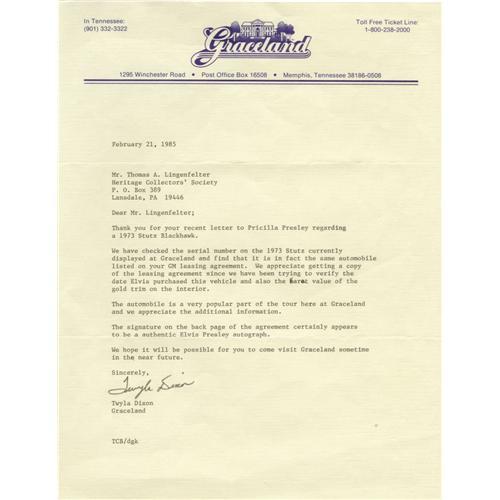 In Tennessee:
(901) 332-3322

Graceland

Toll Free Ticket Line:
1-800-238-2000

1295 Winchester Road • Post Office Box 16508 • Memphis, Tennessee 38186-0508

February 21, 1985

Mr. Thomas A. Lingenfelter
Heritage Collectors' Society
P. O. Box 389
Lansdale, PA 19446

Dear Mr. Lingenfelter;

Thank you for your recent letter to Pricilla Presley regarding a 1973 Stutz Blackhawk.

We have checked the serial number on the 1973 Stutz currently displayed at Graceland and find that it is in fact the same automobile listed on your GM leasing agreement. We appreciate getting a copy of the leasing agreement since we have been trying to verify the date Elvis purchased this vehicle and also the karat value of the gold trim on the interior.

The automobile is a very popular part of the tour here at Graceland and we appreciate the additional information.

The signature on the back page of the agreement certainly appears to be a authentic Elvis Presley autograph.

We hope it will be possible for you to come visit Graceland sometime in the near future.

Sincerely,

Twyla Dixon

Twyla Dixon
Graceland

TCB/dgk